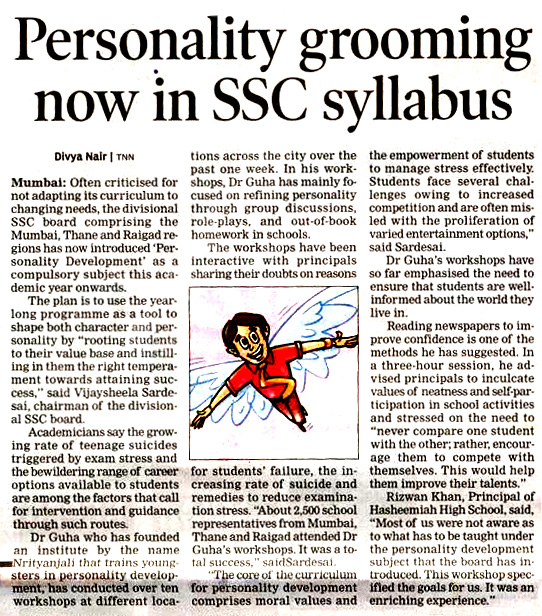 Personality grooming now in SSC syllabus

Divya Nair | TNN

Mumbai: Often criticised for not adapting its curriculum to changing needs, the divisional SSC board comprising the Mumbai, Thane and Raigad regions has now introduced 'Personality Development' as a compulsory subject this academic year onwards.

The plan is to use the yearlong programme as a tool to shape both character and personality by "rooting students to their value base and instilling in them the right temperament towards attaining success," said Vijaysheela Sardesai, chairman of the divisional SSC board.

Academicians say the growing rate of teenage suicides triggered by exam stress and the bewildering range of career options available to students are among the factors that call for intervention and guidance through such routes.

Dr Guha who has founded an institute by the name Nrityanjali that trains youngsters in personality development, has conducted over ten workshops at different locations across the city over the past one week. In his workshops, Dr Guha has mainly focused on refining personality through group discussions, role-plays, and out-of-book homework in schools.

The workshops have been interactive with principals sharing their doubts on reasons for students' failure, the increasing rate of suicide and remedies to reduce examination stress. "About 2,500 school representatives from Mumbai, Thane and Raigad attended Dr Guha's workshops. It was a total success," saidSardesai.

"The core of the curriculum for personality development comprises moral values and the empowerment of students to manage stress effectively. Students face several challenges owing to increased competition and are often misled with the proliferation of varied entertainment options," said Sardesai.

Dr Guha's workshops have so far emphasised the need to ensure that students are well-informed about the world they live in.

Reading newspapers to improve confidence is one of the methods he has suggested. In a three-hour session, he advised principals to inculcate values of neatness and self-participation in school activities and stressed on the need to "never compare one student with the other; rather, encourage them to compete with themselves. This would help them improve their talents."

Rizwan Khan, Principal of Hasheemiah High School, said, "Most of us were not aware as to what has to be taught under the personality development subject that the board has introduced. This workshop specified the goals for us. It was an enriching experience."